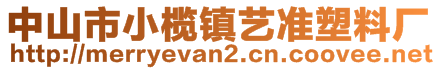 中山市小榄镇艺准塑料厂
http://merryevan2.cn.coovee.net